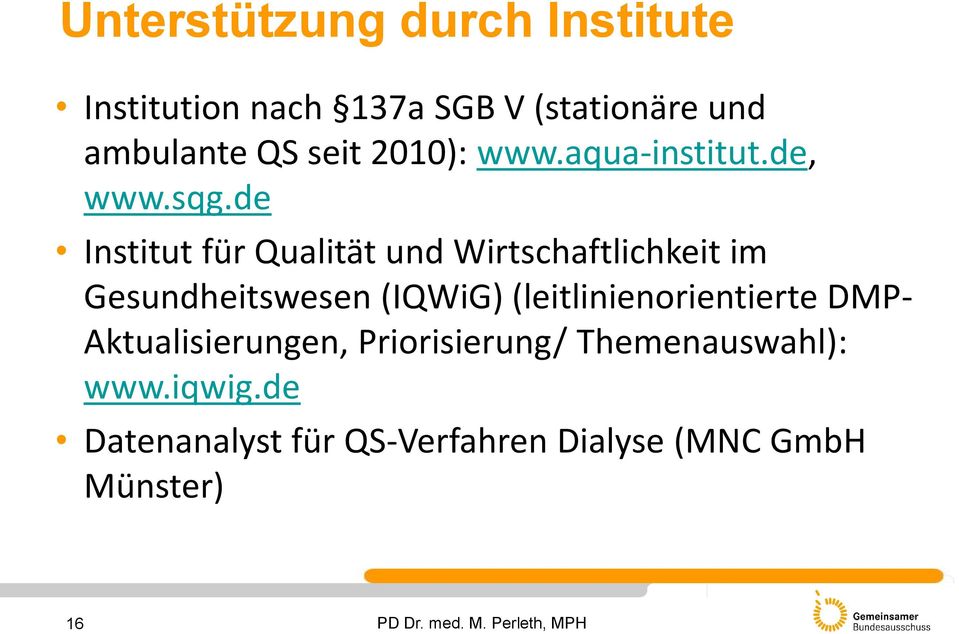 Unterstützung durch Institute

• Institution nach §137a SGB V (stationäre und ambulante QS seit 2010): www.aqua-institut.de, www.sqg.de

• Institut für Qualität und Wirtschaftlichkeit im Gesundheitswesen (IQWiG) (leitlinienorientierte DMP-Aktualisierungen, Priorisierung/ Themenauswahl): www.iqwig.de

• Datenanalyst für QS-Verfahren Dialyse (MNC GmbH Münster)

16

PD Dr. med. M. Perleth, MPH

Gemeinsamer Bundesausschuss